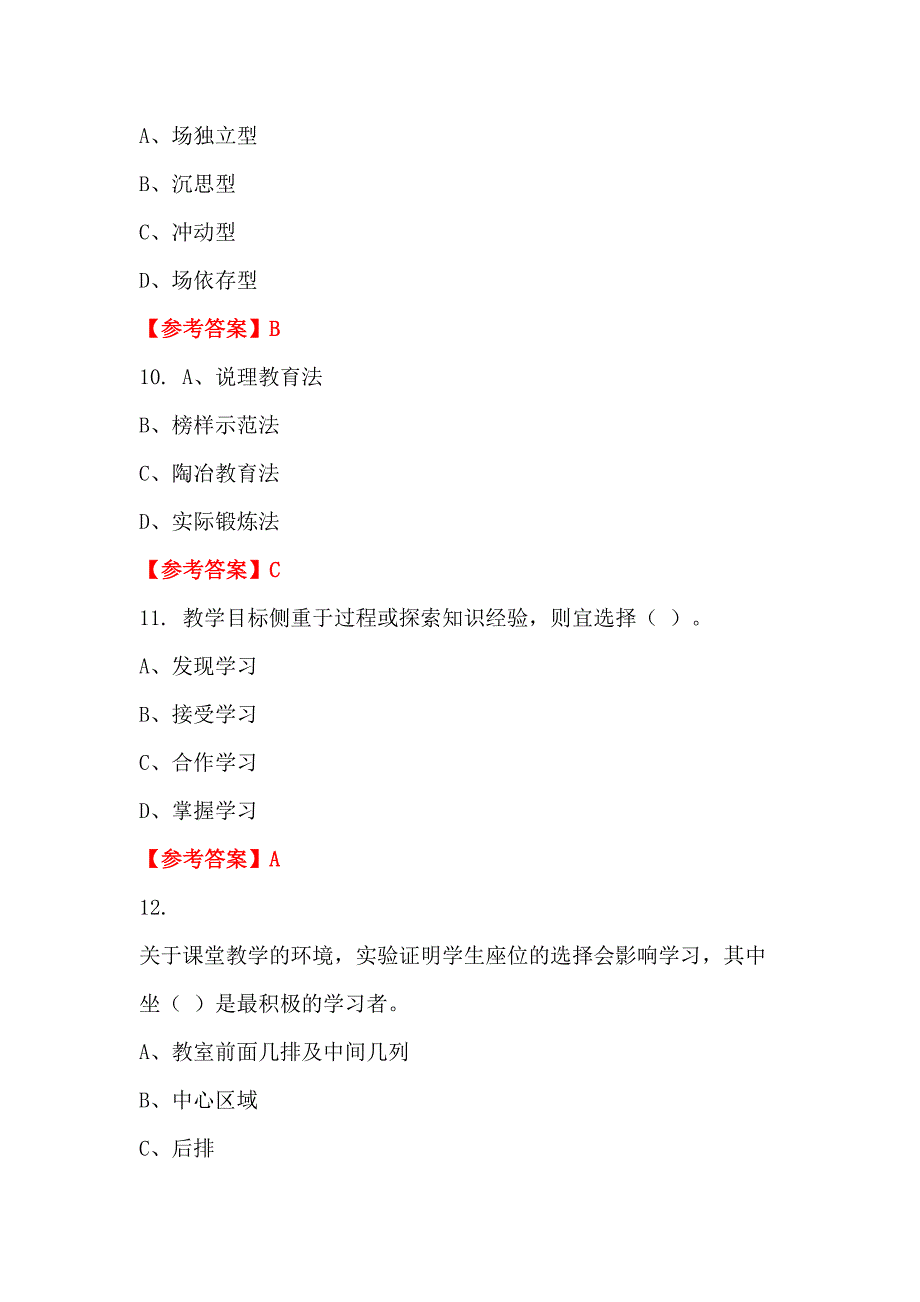 A、场独立型

B、沉思型

C、冲动型

D、场依存型

【参考答案】B

10. A、说理教育法

B、榜样示范法

C、陶冶教育法

D、实际锻炼法

【参考答案】C

11. 教学目标侧重于过程或探索知识经验，则宜选择（ ）。

A、发现学习

B、接受学习

C、合作学习

D、掌握学习

【参考答案】A

12.

关于课堂教学的环境，实验证明学生座位的选择会影响学习，其中坐（ ）是最积极的学习者。

A、教室前面几排及中间几列

B、中心区域

C、后排